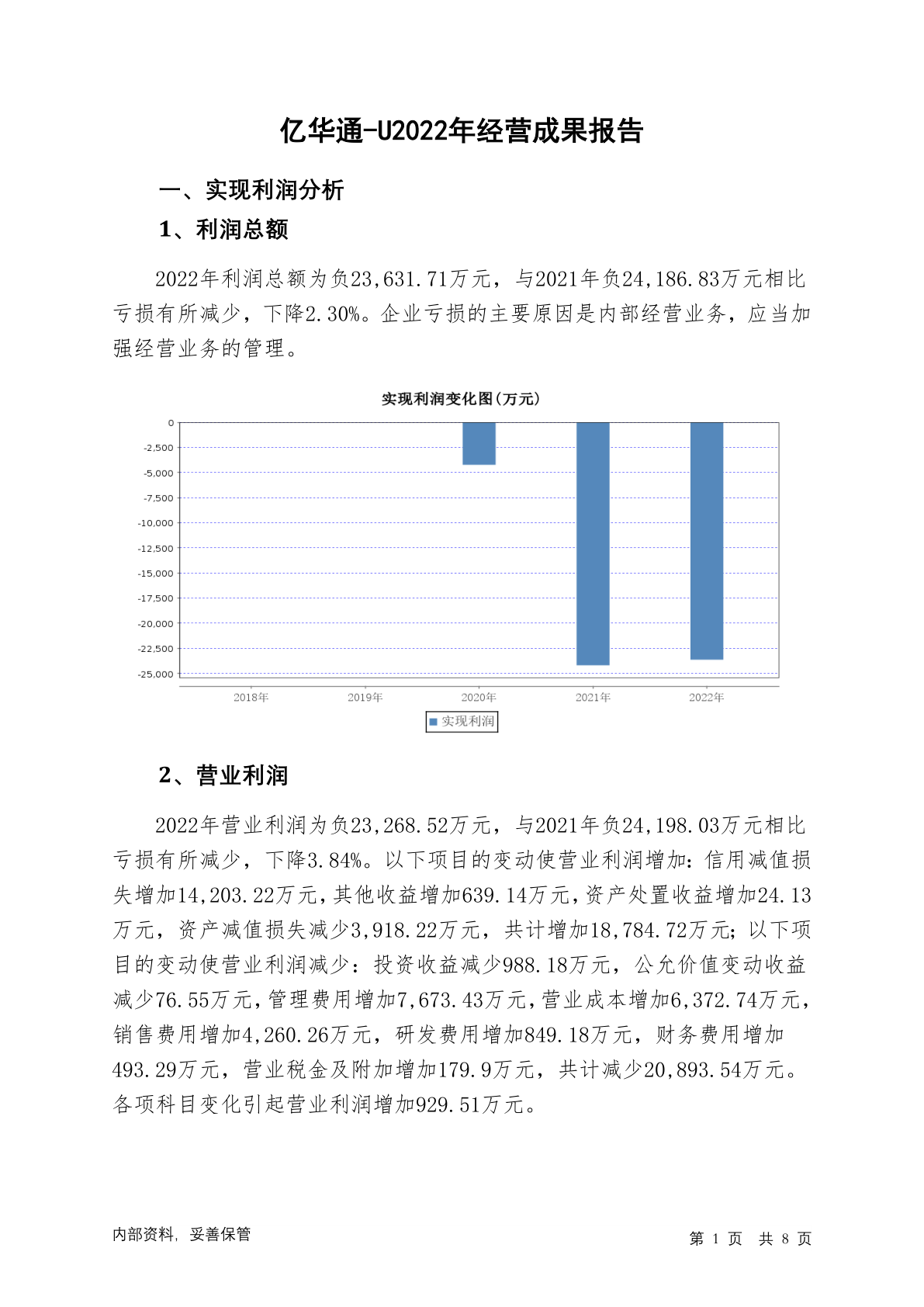 亿华通-U2022年经营成果报告

一、实现利润分析

1、利润总额

2022年利润总额为负23,631.71万元，与2021年负24,186.83万元相比亏损有所减少，下降2.30%。企业亏损的主要原因是内部经营业务，应当加强经营业务的管理。

实现利润变化图(万元)

0
-2,500
-5,000
-7,500
-10,000
-12,500
-15,000
-17,500
-20,000
-22,500
-25,000

2018年 2019年 2020年 2021年 2022年

实现利润

2、营业利润

2022年营业利润为负23,268.52万元，与2021年负24,198.03万元相比亏损有所减少，下降3.84%。以下项目的变动使营业利润增加：信用减值损失增加14,203.22万元，其他收益增加639.14万元，资产处置收益增加24.13万元，资产减值损失减少3,918.22万元，共计增加18,784.72万元；以下项目的变动使营业利润减少：投资收益减少988.18万元，公允价值变动收益减少76.55万元，管理费用增加7,673.43万元，营业成本增加6,372.74万元，销售费用增加4,260.26万元，研发费用增加849.18万元，财务费用增加493.29万元，营业税金及附加增加179.9万元，共计减少20,893.54万元。各项科目变化引起营业利润增加929.51万元。

内部资料，妥善保管

第 1 页 共 8 页